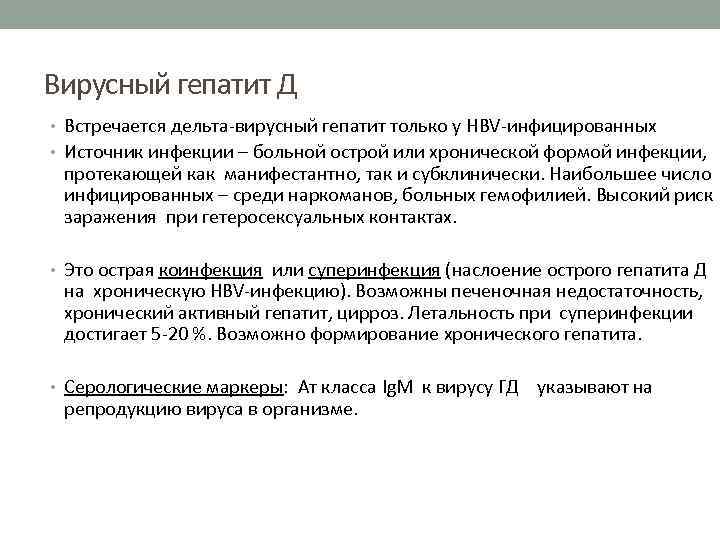 Вирусный гепатит Д

• Встречается дельта-вирусный гепатит только у HBV-инфицированных
• Источник инфекции – больной острой или хронической формой инфекции, протекающей как манифестантно, так и субклинически. Наибольшее число инфицированных – среди наркоманов, больных гемофилией. Высокий риск заражения при гетеросексуальных контактах.

• Это острая коинфекция или суперинфекция (наслоение острого гепатита Д на хроническую HBV-инфекцию). Возможны печеночная недостаточность, хронический активный гепатит, цирроз. Летальность при суперинфекции достигает 5-20 %. Возможно формирование хронического гепатита.

• Серологические маркеры: Ат класса IgM к вирусу ГД указывают на репродукцию вируса в организме.